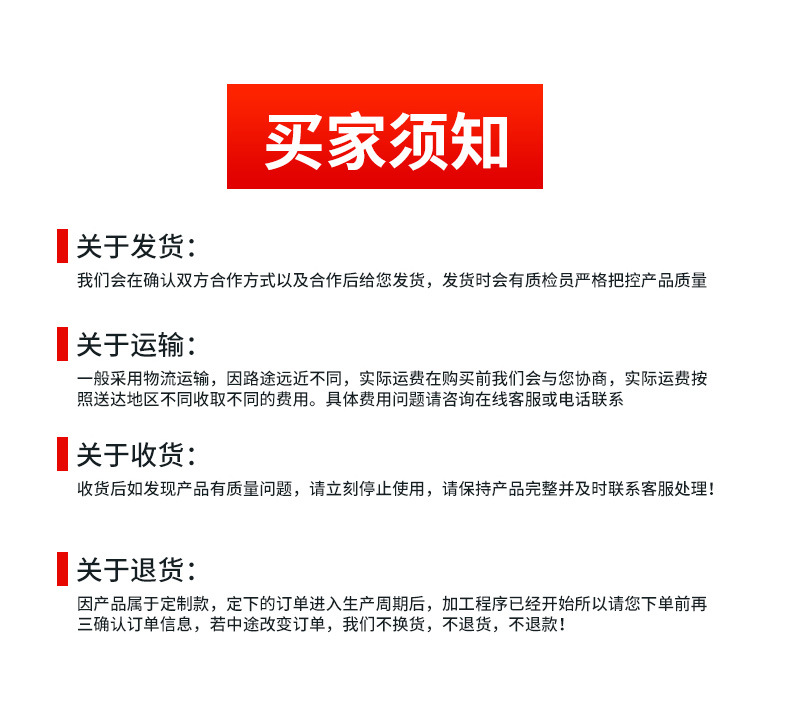 买家须知

关于发货：

我们会在确认双方合作方式以及合作后给您发货，发货时会有质检员严格把控产品质量

关于运输：

一般采用物流运输，因路途远近不同，实际运费在购买前我们会与您协商，实际运费按照送达地区不同收取不同的费用。具体费用问题请咨询在线客服或电话联系

关于收货：

收货后如发现产品有质量问题，请立刻停止使用，请保持产品完整并及时联系客服处理！

关于退货：

因产品属于定制款，定下的订单进入生产周期后，加工程序已经开始所以请您下单前再三确认订单信息，若中途改变订单，我们不换货，不退货，不退款！